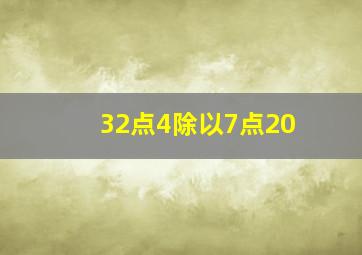 32点4除以7点20